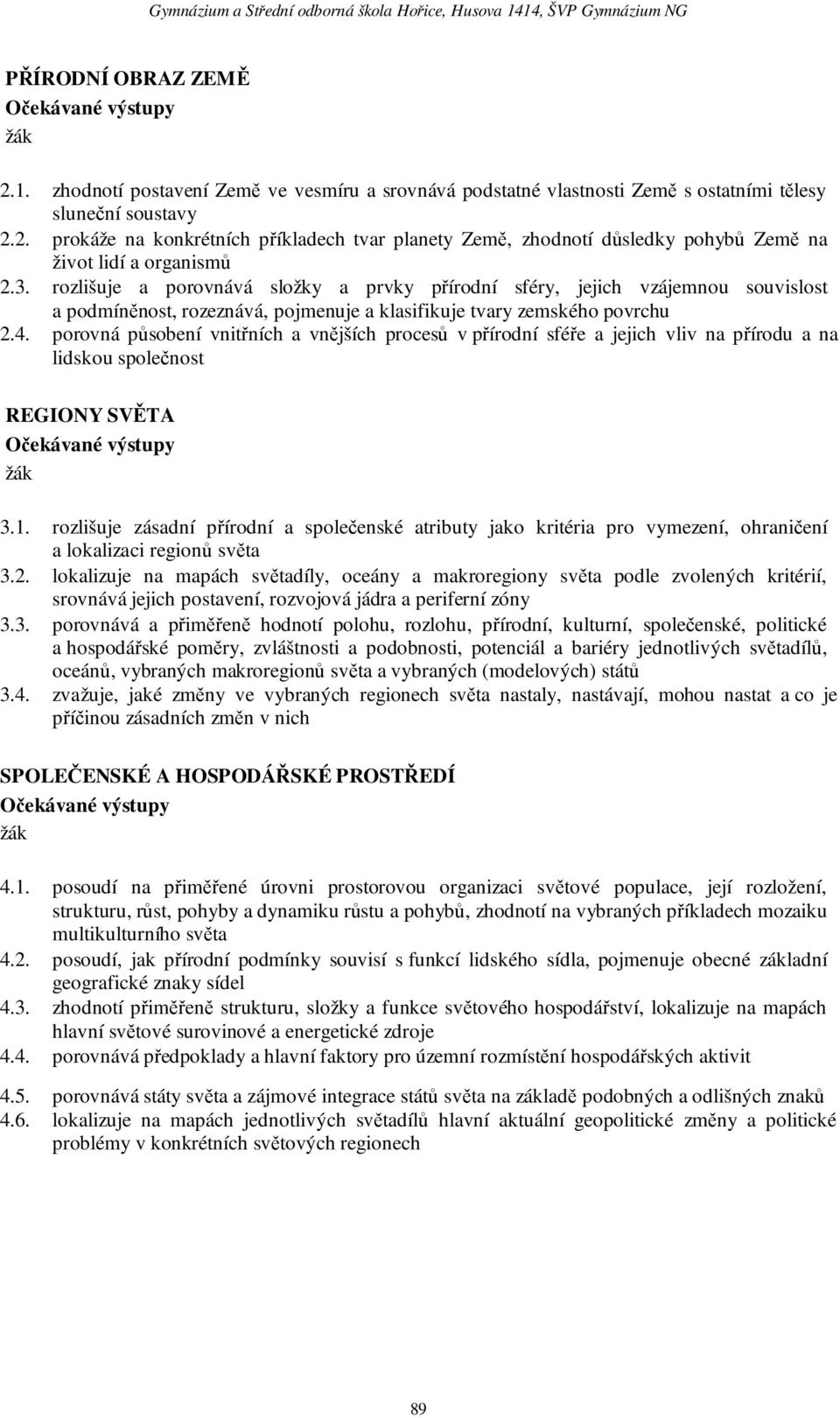 Gymnázium a Střední odborná škola Hořice, Husova 1414, ŠVP Gymnázium NG

PŘÍRODNÍ OBRAZ ZEMĚ
Očekávané výstupy
žák

2.1. zhodnotí postavení Země ve vesmíru a srovnává podstatné vlastnosti Země s ostatními tělesy sluneční soustavy
2.2. prokáže na konkrétních příkladech tvar planety Země, zhodnotí důsledky pohybů Země na život lidí a organismů
2.3. rozlišuje a porovnává složky a prvky přírodní sféry, jejich vzájemnou souvislost a podmíněnost, rozeznává, pojmenuje a klasifikuje tvary zemského povrchu
2.4. porovná působení vnitřních a vnějších procesů v přírodní sféře a jejich vliv na přírodu a na lidskou společnost

REGIONY SVĚTA
Očekávané výstupy
žák

3.1. rozlišuje zásadní přírodní a společenské atributy jako kritéria pro vymezení, ohraničení a lokalizaci regionů světa
3.2. lokalizuje na mapách světadíly, oceány a makroregiony světa podle zvolených kritérií, srovnává jejich postavení, rozvojová jádra a periferní zóny
3.3. porovnává a přiměřeně hodnotí polohu, rozlohu, přírodní, kulturní, společenské, politické a hospodářské poměry, zvláštnosti a podobnosti, potenciál a bariéry jednotlivých světadílů, oceánů, vybraných makroregionů světa a vybraných (modelových) států
3.4. zvažuje, jaké změny ve vybraných regionech světa nastaly, nastávají, mohou nastat a co je příčinou zásadních změn v nich

SPOLEČENSKÉ A HOSPODÁŘSKÉ PROSTŘEDÍ
Očekávané výstupy
žák

4.1. posoudí na přiměřené úrovni prostorovou organizaci světové populace, její rozložení, strukturu, růst, pohyby a dynamiku růstu a pohybů, zhodnotí na vybraných příkladech mozaiku multikulturního světa
4.2. posoudí, jak přírodní podmínky souvisí s funkcí lidského sídla, pojmenuje obecné základní geografické znaky sídel
4.3. zhodnotí přiměřeně strukturu, složky a funkce světového hospodářství, lokalizuje na mapách hlavní světové surovinové a energetické zdroje
4.4. porovnává předpoklady a hlavní faktory pro územní rozmístění hospodářských aktivit
4.5. porovnává státy světa a zájmové integrace států světa na základě podobných a odlišných znaků
4.6. lokalizuje na mapách jednotlivých světadílů hlavní aktuální geopolitické změny a politické problémy v konkrétních světových regionech

89